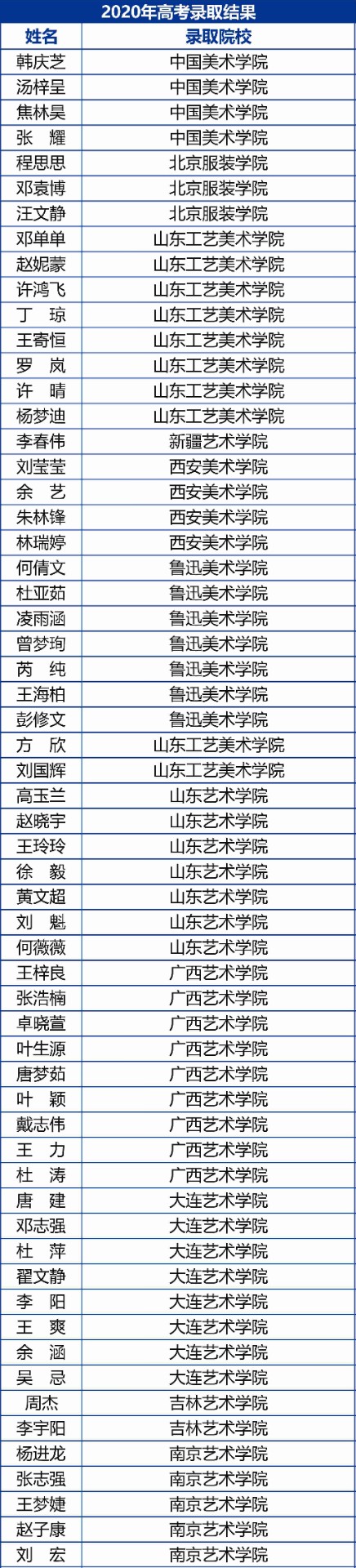 2020年高考录取结果

| 姓名 | 录取院校 |
|---|---|
| 韩庆芝 | 中国美术学院 |
| 汤梓呈 | 中国美术学院 |
| 焦林昊 | 中国美术学院 |
| 张　耀 | 中国美术学院 |
| 程思思 | 北京服装学院 |
| 邓袁博 | 北京服装学院 |
| 汪文静 | 北京服装学院 |
| 邓单单 | 山东工艺美术学院 |
| 赵妮蒙 | 山东工艺美术学院 |
| 许鸿飞 | 山东工艺美术学院 |
| 丁　琼 | 山东工艺美术学院 |
| 王寄恒 | 山东工艺美术学院 |
| 罗　岚 | 山东工艺美术学院 |
| 许　晴 | 山东工艺美术学院 |
| 杨梦迪 | 山东工艺美术学院 |
| 李春伟 | 新疆艺术学院 |
| 刘莹莹 | 西安美术学院 |
| 余　艺 | 西安美术学院 |
| 朱林锋 | 西安美术学院 |
| 林瑞婷 | 西安美术学院 |
| 何倩文 | 鲁迅美术学院 |
| 杜亚茹 | 鲁迅美术学院 |
| 凌雨涵 | 鲁迅美术学院 |
| 曾梦珣 | 鲁迅美术学院 |
| 芮　纯 | 鲁迅美术学院 |
| 王海柏 | 鲁迅美术学院 |
| 彭修文 | 鲁迅美术学院 |
| 方　欣 | 山东工艺美术学院 |
| 刘国辉 | 山东工艺美术学院 |
| 高玉兰 | 山东艺术学院 |
| 赵晓宇 | 山东艺术学院 |
| 王玲玲 | 山东艺术学院 |
| 徐　毅 | 山东艺术学院 |
| 黄文超 | 山东艺术学院 |
| 刘　魁 | 山东艺术学院 |
| 何薇薇 | 山东艺术学院 |
| 王梓良 | 广西艺术学院 |
| 张浩楠 | 广西艺术学院 |
| 卓晓萱 | 广西艺术学院 |
| 叶生源 | 广西艺术学院 |
| 唐梦茹 | 广西艺术学院 |
| 叶　颖 | 广西艺术学院 |
| 戴志伟 | 广西艺术学院 |
| 王　力 | 广西艺术学院 |
| 杜　涛 | 广西艺术学院 |
| 唐　建 | 大连艺术学院 |
| 邓志强 | 大连艺术学院 |
| 杜　萍 | 大连艺术学院 |
| 翟文静 | 大连艺术学院 |
| 李　阳 | 大连艺术学院 |
| 王　爽 | 大连艺术学院 |
| 余　涵 | 大连艺术学院 |
| 吴　忌 | 大连艺术学院 |
| 周杰 | 吉林艺术学院 |
| 李宇阳 | 吉林艺术学院 |
| 杨进龙 | 南京艺术学院 |
| 张志强 | 南京艺术学院 |
| 王梦婕 | 南京艺术学院 |
| 赵子康 | 南京艺术学院 |
| 刘　宏 | 南京艺术学院 |